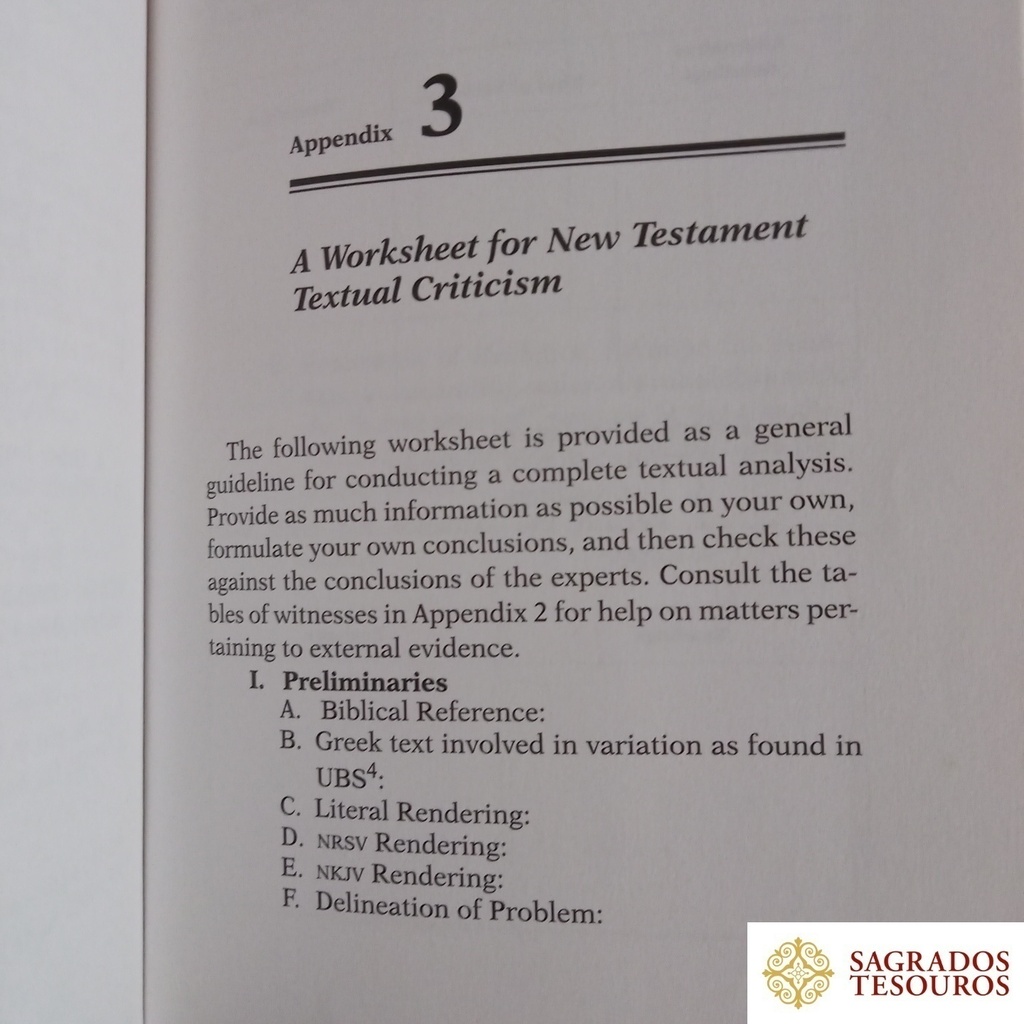 Appendix 3

A Worksheet for New Testament Textual Criticism

The following worksheet is provided as a general guideline for conducting a complete textual analysis. Provide as much information as possible on your own, formulate your own conclusions, and then check these against the conclusions of the experts. Consult the tables of witnesses in Appendix 2 for help on matters pertaining to external evidence.

I. Preliminaries
A. Biblical Reference:
B. Greek text involved in variation as found in UBS$^4$:
C. Literal Rendering:
D. NRSV Rendering:
E. NKJV Rendering:
F. Delineation of Problem:

SAGRADOS TESOUROS